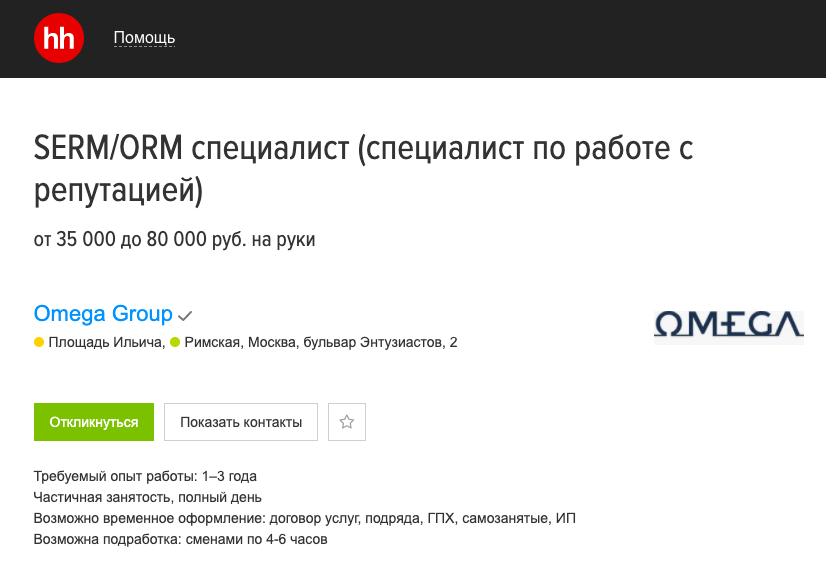 hh

Помощь

SERM/ORM специалист (специалист по работе с репутацией)

от 35 000 до 80 000 руб. на руки

Omega Group

Площадь Ильича, Римская, Москва, бульвар Энтузиастов, 2

OMEGA

Откликнуться

Показать контакты

Требуемый опыт работы: 1–3 года
Частичная занятость, полный день
Возможно временное оформление: договор услуг, подряда, ГПХ, самозанятые, ИП
Возможна подработка: сменами по 4-6 часов